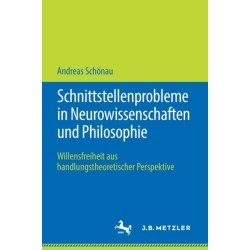 Andreas Schönau

Schnittstellenprobleme in Neurowissenschaften und Philosophie

Willensfreiheit aus handlungstheoretischer Perspektive

J.B. METZLER